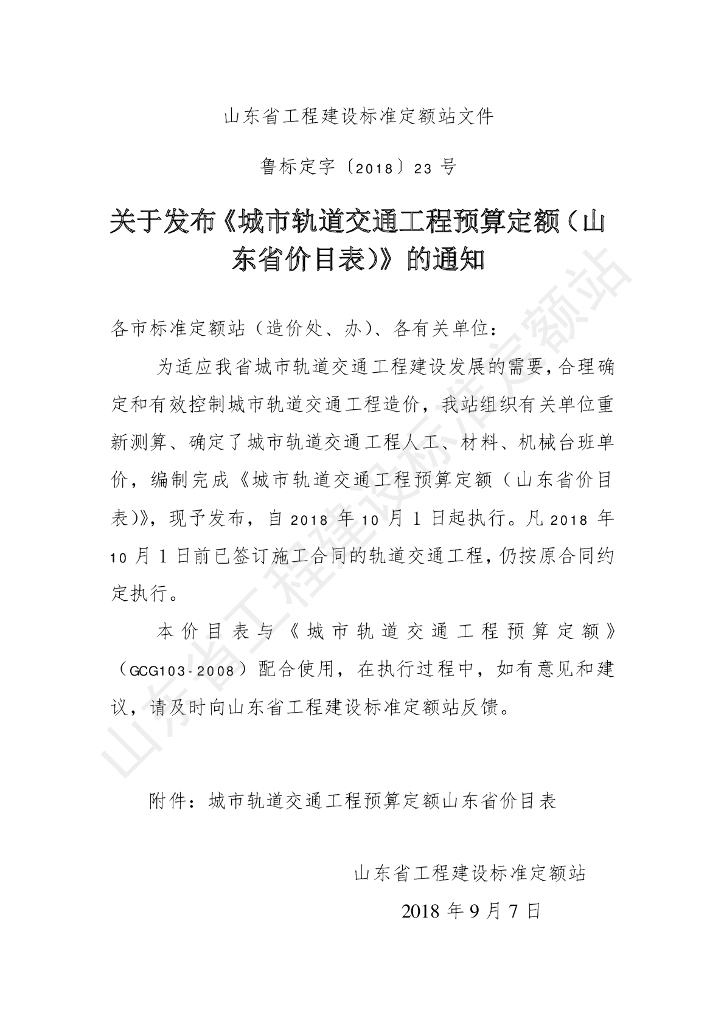 山东省工程建设标准定额站文件

鲁标定字〔2018〕23 号

关于发布《城市轨道交通工程预算定额（山东省价目表）》的通知

各市标准定额站（造价处、办）、各有关单位：

为适应我省城市轨道交通工程建设发展的需要，合理确定和有效控制城市轨道交通工程造价，我站组织有关单位重新测算、确定了城市轨道交通工程人工、材料、机械台班单价，编制完成《城市轨道交通工程预算定额（山东省价目表）》，现予发布，自 2018 年 10 月 1 日起执行。凡 2018 年 10 月 1 日前已签订施工合同的轨道交通工程，仍按原合同约定执行。

本价目表与《城市轨道交通工程预算定额》（GCG103-2008）配合使用，在执行过程中，如有意见和建议，请及时向山东省工程建设标准定额站反馈。

附件：城市轨道交通工程预算定额山东省价目表

山东省工程建设标准定额站

2018 年 9 月 7 日

山东省工程建设标准定额站